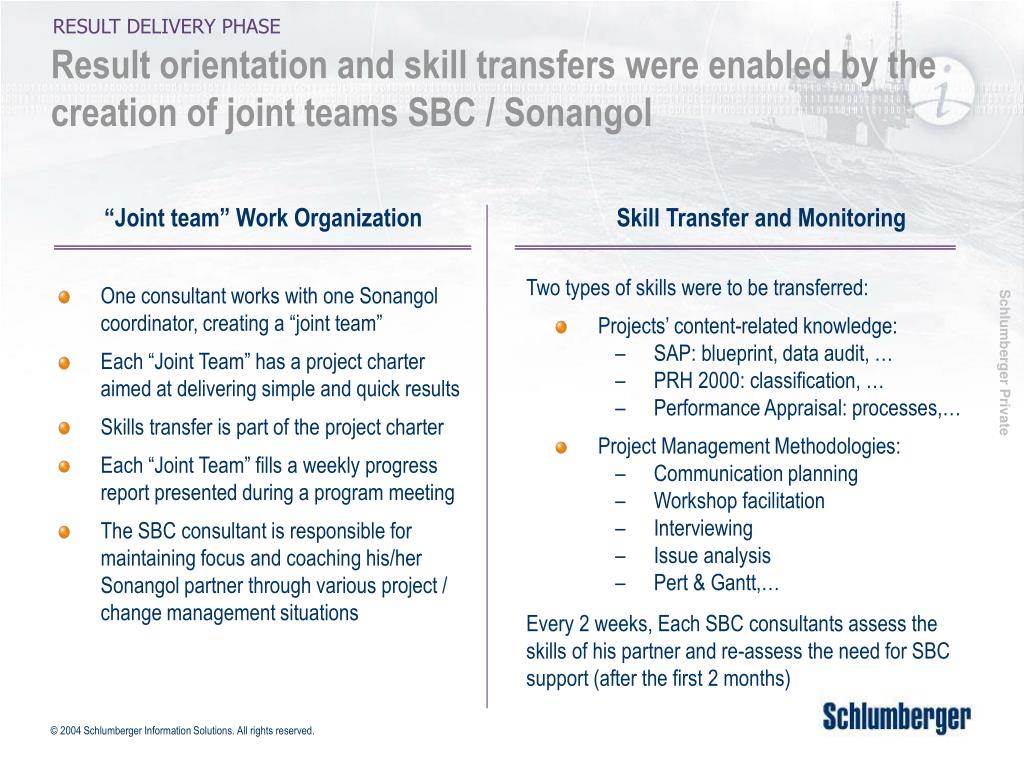 RESULT DELIVERY PHASE

Result orientation and skill transfers were enabled by the creation of joint teams SBC / Sonangol

“Joint team” Work Organization

One consultant works with one Sonangol coordinator, creating a “joint team”

Each “Joint Team” has a project charter aimed at delivering simple and quick results

Skills transfer is part of the project charter

Each “Joint Team” fills a weekly progress report presented during a program meeting

The SBC consultant is responsible for maintaining focus and coaching his/her Sonangol partner through various project / change management situations

Skill Transfer and Monitoring

Two types of skills were to be transferred:

Projects’ content-related knowledge:
– SAP: blueprint, data audit, …
– PRH 2000: classification, …
– Performance Appraisal: processes,…

Project Management Methodologies:
– Communication planning
– Workshop facilitation
– Interviewing
– Issue analysis
– Pert & Gantt,…

Every 2 weeks, Each SBC consultants assess the skills of his partner and re-assess the need for SBC support (after the first 2 months)

Schlumberger Private

© 2004 Schlumberger Information Solutions. All rights reserved.

Schlumberger